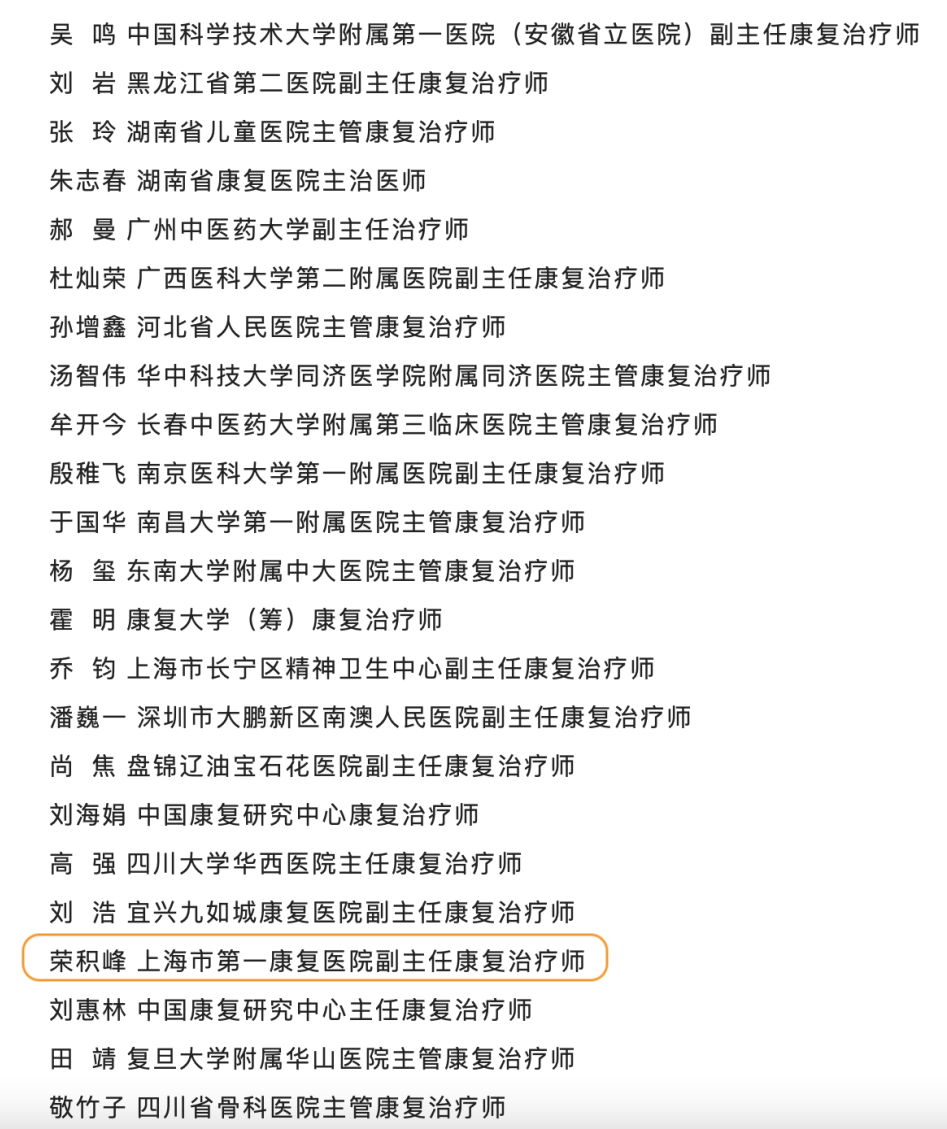 吴　鸣 中国科学技术大学附属第一医院（安徽省立医院）副主任康复治疗师

刘　岩 黑龙江省第二医院副主任康复治疗师

张　玲 湖南省儿童医院主管康复治疗师

朱志春 湖南省康复医院主治医师

郝　曼 广州中医药大学副主任治疗师

杜灿荣 广西医科大学第二附属医院副主任康复治疗师

孙增鑫 河北省人民医院主管康复治疗师

汤智伟 华中科技大学同济医学院附属同济医院主管康复治疗师

牟开今 长春中医药大学附属第三临床医院主管康复治疗师

殷稚飞 南京医科大学第一附属医院副主任康复治疗师

于国华 南昌大学第一附属医院主管康复治疗师

杨　玺 东南大学附属中大医院主管康复治疗师

霍　明 康复大学（筹）康复治疗师

乔　钧 上海市长宁区精神卫生中心副主任康复治疗师

潘巍一 深圳市大鹏新区南澳人民医院副主任康复治疗师

尚　焦 盘锦辽油宝石花医院副主任康复治疗师

刘海娟 中国康复研究中心康复治疗师

高　强 四川大学华西医院主任康复治疗师

刘　浩 宜兴九如城康复医院副主任康复治疗师

荣积峰 上海市第一康复医院副主任康复治疗师

刘惠林 中国康复研究中心主任康复治疗师

田　靖 复旦大学附属华山医院主管康复治疗师

敬竹子 四川省骨科医院主管康复治疗师